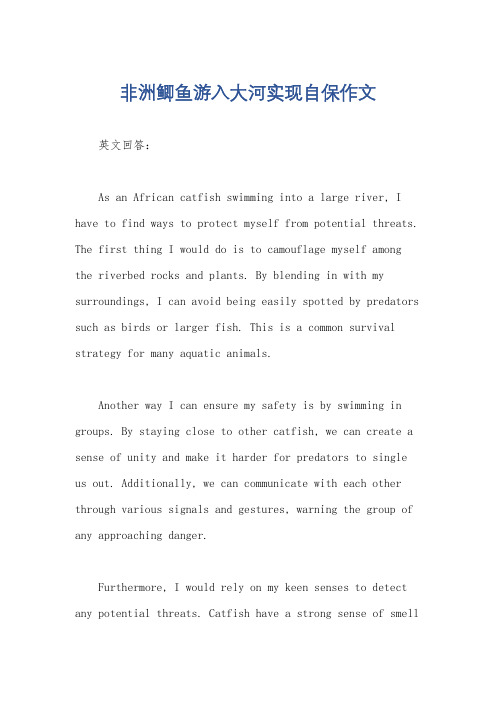 非洲鲫鱼游入大河实现自保作文

英文回答：

As an African catfish swimming into a large river, I have to find ways to protect myself from potential threats. The first thing I would do is to camouflage myself among the riverbed rocks and plants. By blending in with my surroundings, I can avoid being easily spotted by predators such as birds or larger fish. This is a common survival strategy for many aquatic animals.

Another way I can ensure my safety is by swimming in groups. By staying close to other catfish, we can create a sense of unity and make it harder for predators to single us out. Additionally, we can communicate with each other through various signals and gestures, warning the group of any approaching danger.

Furthermore, I would rely on my keen senses to detect any potential threats. Catfish have a strong sense of smell